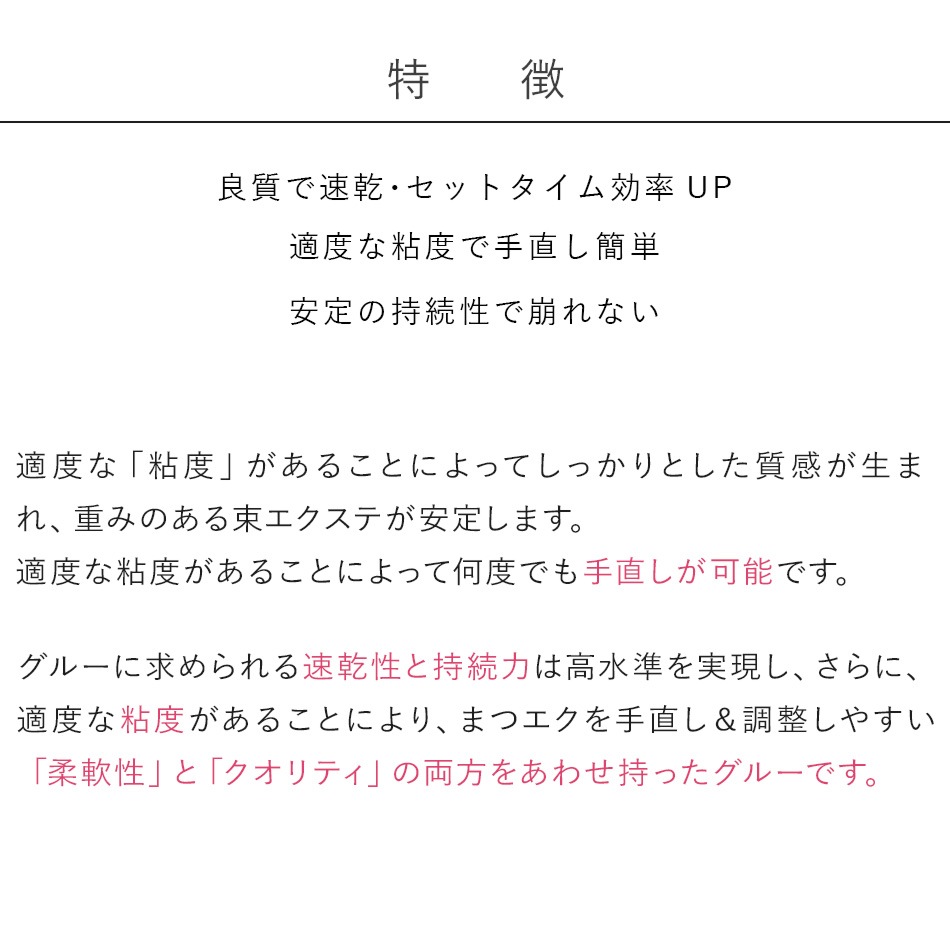 特　徴

良質で速乾・セットタイム効率UP

適度な粘度で手直し簡単

安定の持続性で崩れない

適度な「粘度」があることによってしっかりとした質感が生まれ、重みのある束エクステが安定します。
適度な粘度があることによって何度でも手直しが可能です。

グルーに求められる速乾性と持続力は高水準を実現し、さらに、適度な粘度があることにより、まつエクを手直し＆調整しやすい「柔軟性」と「クオリティ」の両方をあわせ持ったグルーです。